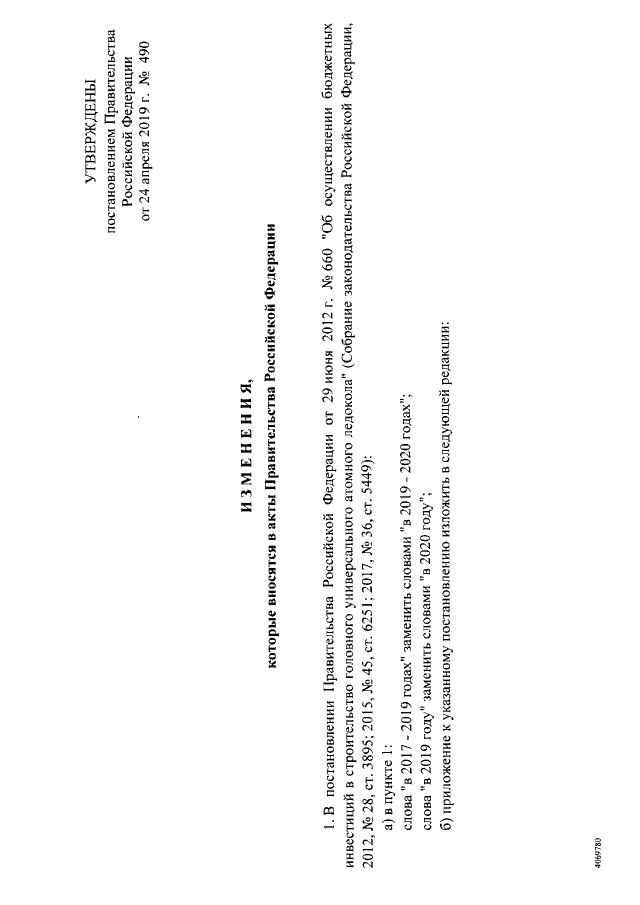 УТВЕРЖДЕНЫ
постановлением Правительства
Российской Федерации
от 24 апреля 2019 г. № 490

ИЗМЕНЕНИЯ,
которые вносятся в акты Правительства Российской Федерации

1. В постановлении Правительства Российской Федерации от 29 июня 2012 г. № 660 "Об осуществлении бюджетных инвестиций в строительство головного универсального атомного ледокола" (Собрание законодательства Российской Федерации, 2012, № 28, ст. 3895; 2015, № 45, ст. 6251; 2017, № 36, ст. 5449):

а) в пункте 1:

слова "в 2017 - 2019 годах" заменить словами "в 2019 - 2020 годах";

слова "в 2019 году" заменить словами "в 2020 году";

б) приложение к указанному постановлению изложить в следующей редакции:

4069780